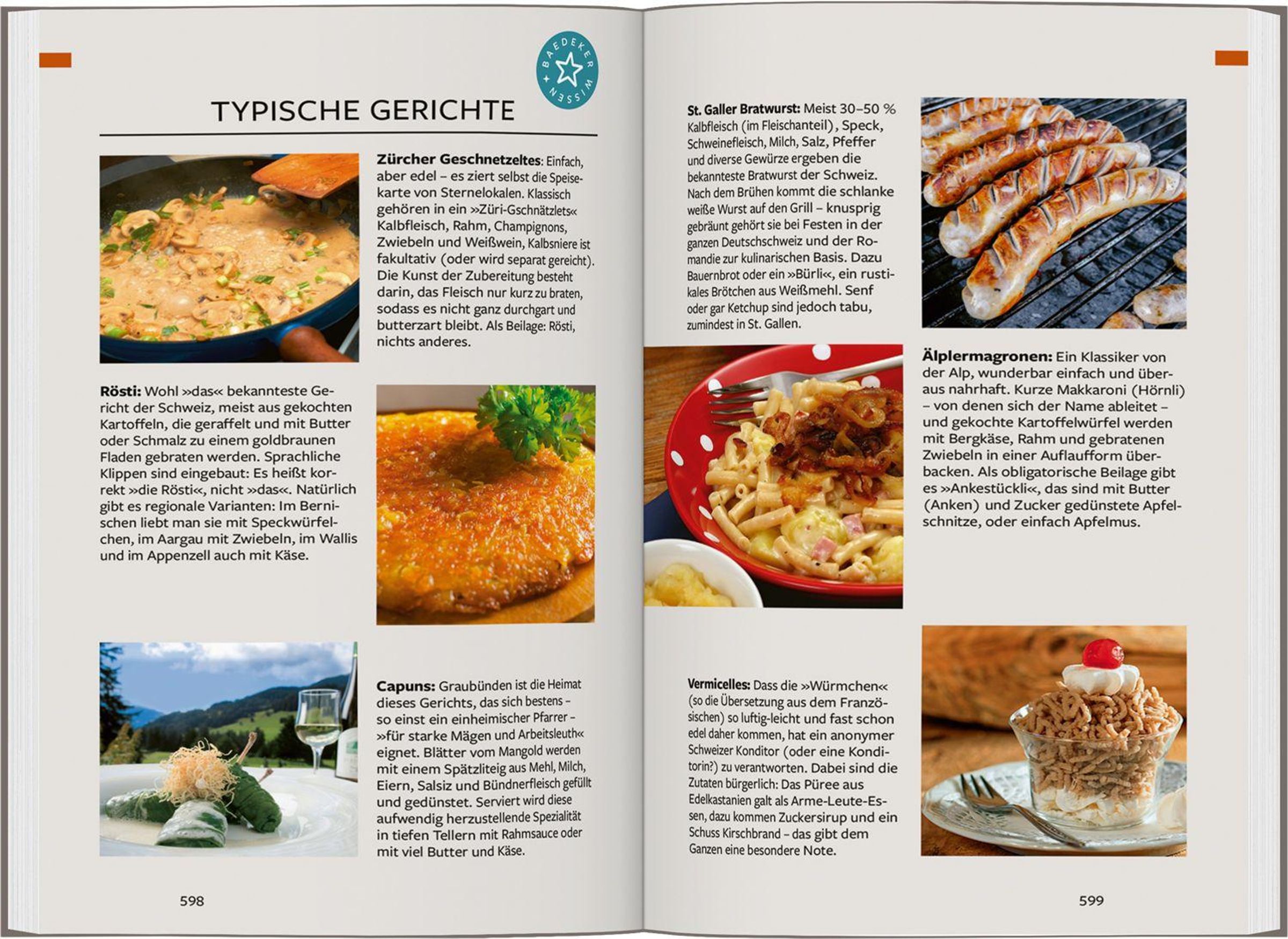 BAEDEKER WISSEN

TYPISCHE GERICHTE

Zürcher Geschnetzeltes: Einfach, aber edel – es ziert selbst die Speisekarte von Sternelokalen. Klassisch gehören in ein »Züri-Gschnätzlets« Kalbfleisch, Rahm, Champignons, Zwiebeln und Weißwein, Kalbsniere ist fakultativ (oder wird separat gereicht). Die Kunst der Zubereitung besteht darin, das Fleisch nur kurz zu braten, sodass es nicht ganz durchgart und butterzart bleibt. Als Beilage: Rösti, nichts anderes.

Rösti: Wohl »das« bekannteste Gericht der Schweiz, meist aus gekochten Kartoffeln, die geraffelt und mit Butter oder Schmalz zu einem goldbraunen Fladen gebraten werden. Sprachliche Klippen sind eingebaut: Es heißt korrekt »die Rösti«, nicht »das«. Natürlich gibt es regionale Varianten: Im Bernischen liebt man sie mit Speckwürfelchen, im Aargau mit Zwiebeln, im Wallis und im Appenzell auch mit Käse.

Capuns: Graubünden ist die Heimat dieses Gerichts, das sich bestens – so einst ein einheimischer Pfarrer – »für starke Mägen und Arbeitsleuth« eignet. Blätter vom Mangold werden mit einem Spätzliteig aus Mehl, Milch, Eiern, Salsiz und Bündnerfleisch gefüllt und gedünstet. Serviert wird diese aufwendig herzustellende Spezialität in tiefen Tellern mit Rahmsauce oder mit viel Butter und Käse.

598

St. Galler Bratwurst: Meist 30–50 % Kalbfleisch (im Fleischanteil), Speck, Schweinefleisch, Milch, Salz, Pfeffer und diverse Gewürze ergeben die bekannteste Bratwurst der Schweiz. Nach dem Brühen kommt die schlanke weiße Wurst auf den Grill – knusprig gebräunt gehört sie bei Festen in der ganzen Deutschschweiz und der Romandie zur kulinarischen Basis. Dazu Bauernbrot oder ein »Bürli«, ein rustikales Brötchen aus Weißmehl. Senf oder gar Ketchup sind jedoch tabu, zumindest in St. Gallen.

Älplermagronen: Ein Klassiker von der Alp, wunderbar einfach und überaus nahrhaft. Kurze Makkaroni (Hörnli) – von denen sich der Name ableitet – und gekochte Kartoffelwürfel werden mit Bergkäse, Rahm und gebratenen Zwiebeln in einer Auflaufform überbacken. Als obligatorische Beilage gibt es »Ankestückli«, das sind mit Butter (Anken) und Zucker gedünstete Apfelschnitze, oder einfach Apfelmus.

Vermicelles: Dass die »Würmchen« (so die Übersetzung aus dem Französischen) so luftig-leicht und fast schon edel daher kommen, hat ein anonymer Schweizer Konditor (oder eine Konditorin?) zu verantworten. Dabei sind die Zutaten bürgerlich: Das Püree aus Edelkastanien galt als Arme-Leute-Essen, dazu kommen Zuckersirup und ein Schuss Kirschbrand – das gibt dem Ganzen eine besondere Note.

599